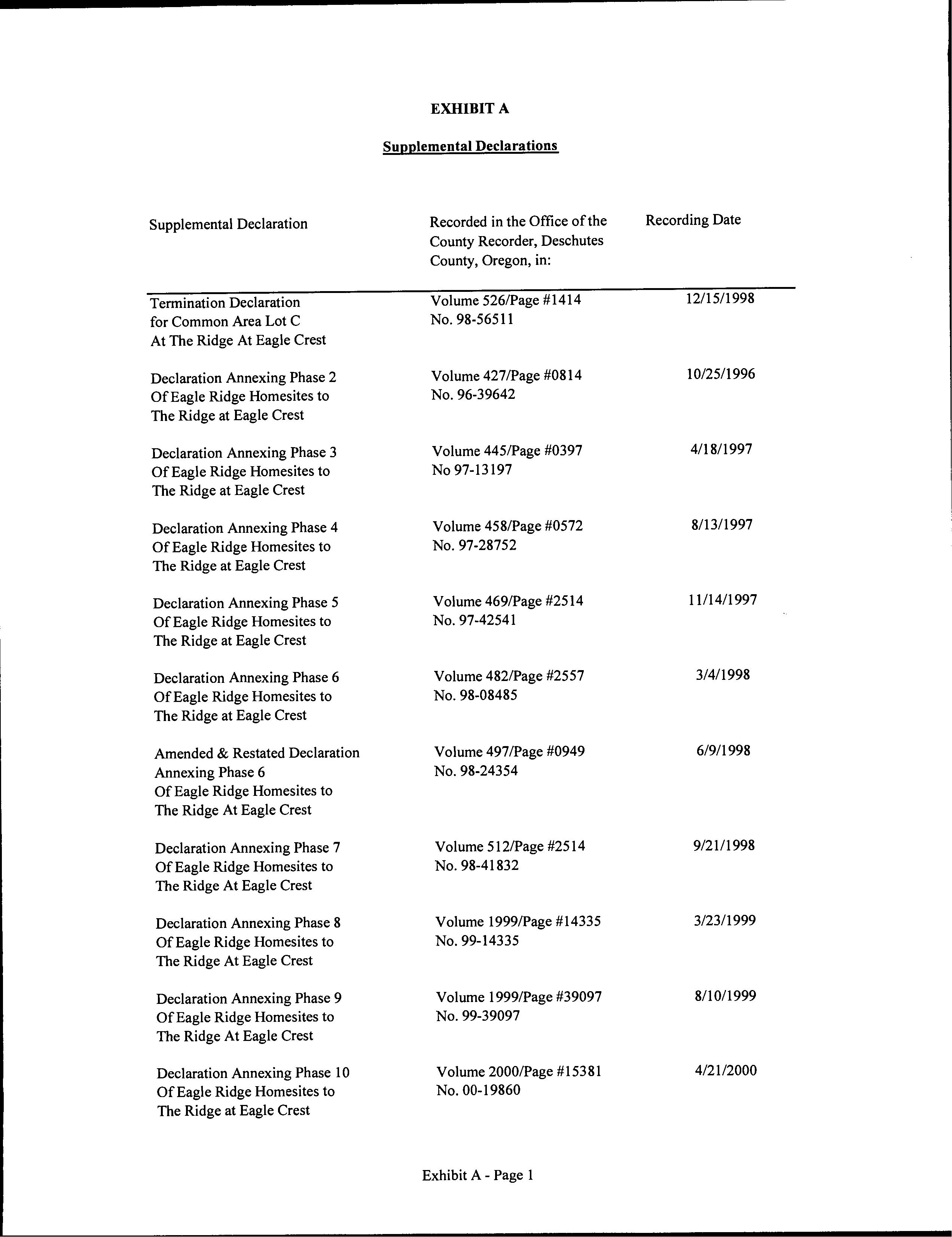 EXHIBIT A

Supplemental Declarations

| Supplemental Declaration | Recorded in the Office of the County Recorder, Deschutes County, Oregon, in: | Recording Date |
|---|---|---|
| Termination Declaration for Common Area Lot C At The Ridge At Eagle Crest | Volume 526/Page #1414 No. 98-56511 | 12/15/1998 |
| Declaration Annexing Phase 2 Of Eagle Ridge Homesites to The Ridge at Eagle Crest | Volume 427/Page #0814 No. 96-39642 | 10/25/1996 |
| Declaration Annexing Phase 3 Of Eagle Ridge Homesites to The Ridge at Eagle Crest | Volume 445/Page #0397 No 97-13197 | 4/18/1997 |
| Declaration Annexing Phase 4 Of Eagle Ridge Homesites to The Ridge at Eagle Crest | Volume 458/Page #0572 No. 97-28752 | 8/13/1997 |
| Declaration Annexing Phase 5 Of Eagle Ridge Homesites to The Ridge at Eagle Crest | Volume 469/Page #2514 No. 97-42541 | 11/14/1997 |
| Declaration Annexing Phase 6 Of Eagle Ridge Homesites to The Ridge at Eagle Crest | Volume 482/Page #2557 No. 98-08485 | 3/4/1998 |
| Amended & Restated Declaration Annexing Phase 6 Of Eagle Ridge Homesites to The Ridge At Eagle Crest | Volume 497/Page #0949 No. 98-24354 | 6/9/1998 |
| Declaration Annexing Phase 7 Of Eagle Ridge Homesites to The Ridge At Eagle Crest | Volume 512/Page #2514 No. 98-41832 | 9/21/1998 |
| Declaration Annexing Phase 8 Of Eagle Ridge Homesites to The Ridge At Eagle Crest | Volume 1999/Page #14335 No. 99-14335 | 3/23/1999 |
| Declaration Annexing Phase 9 Of Eagle Ridge Homesites to The Ridge At Eagle Crest | Volume 1999/Page #39097 No. 99-39097 | 8/10/1999 |
| Declaration Annexing Phase 10 Of Eagle Ridge Homesites to The Ridge at Eagle Crest | Volume 2000/Page #15381 No. 00-19860 | 4/21/2000 |

Exhibit A - Page 1